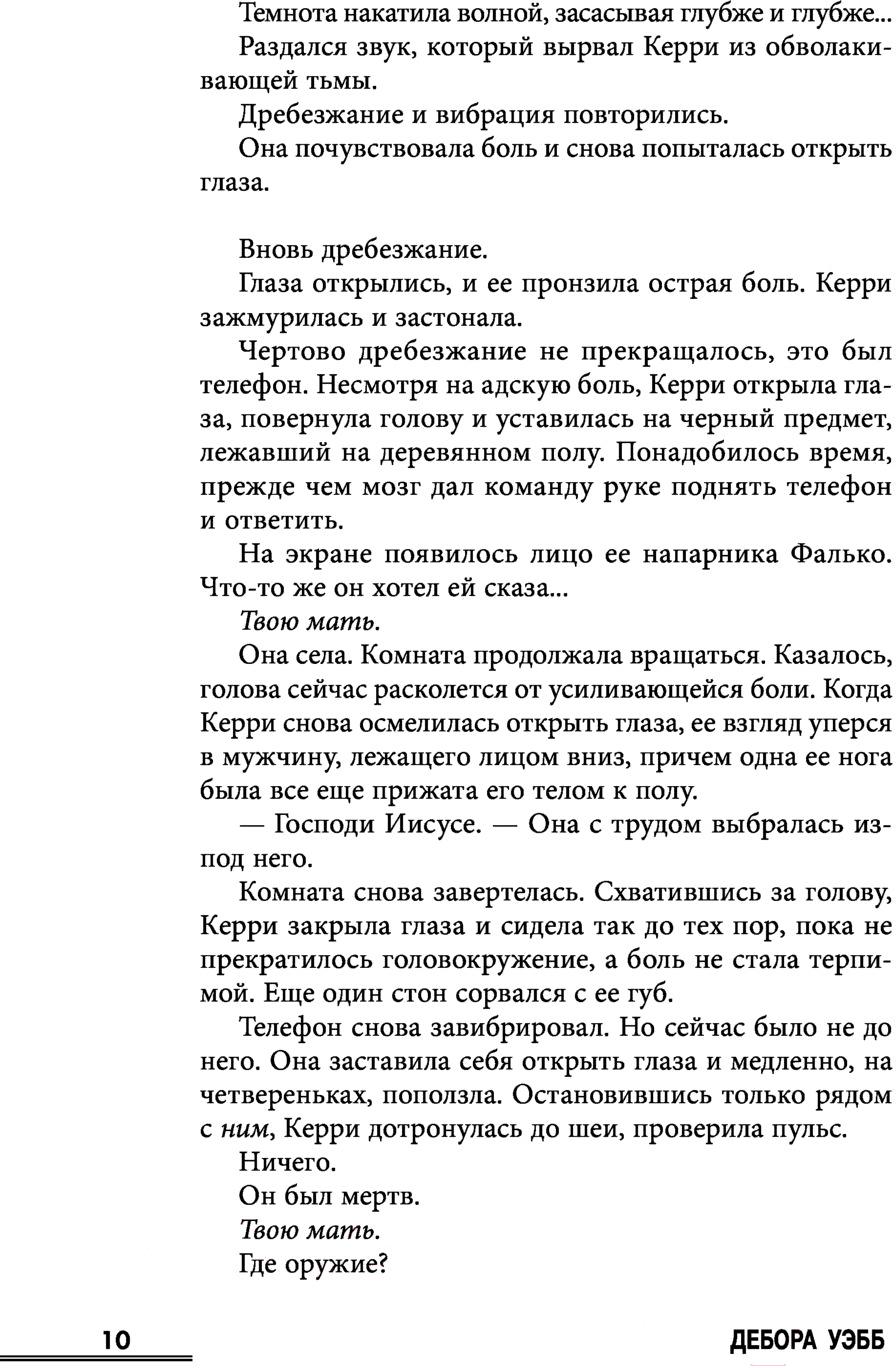 Темнота накатила волной, засасывая глубже и глубже...

Раздался звук, который вырвал Керри из обволакивающей тьмы.

Дребезжание и вибрация повторились.

Она почувствовала боль и снова попыталась открыть глаза.

Вновь дребезжание.

Глаза открылись, и ее пронзила острая боль. Керри зажмурилась и застонала.

Чертово дребезжание не прекращалось, это был телефон. Несмотря на адскую боль, Керри открыла глаза, повернула голову и уставилась на черный предмет, лежавший на деревянном полу. Понадобилось время, прежде чем мозг дал команду руке поднять телефон и ответить.

На экране появилось лицо ее напарника Фалько. Что-то же он хотел ей сказа...

Твою мать.

Она села. Комната продолжала вращаться. Казалось, голова сейчас расколется от усиливающейся боли. Когда Керри снова осмелилась открыть глаза, ее взгляд уперся в мужчину, лежащего лицом вниз, причем одна ее нога была все еще прижата его телом к полу.

— Господи Иисусе. — Она с трудом выбралась из-под него.

Комната снова завертелась. Схватившись за голову, Керри закрыла глаза и сидела так до тех пор, пока не прекратилось головокружение, а боль не стала терпимой. Еще один стон сорвался с ее губ.

Телефон снова завибрировал. Но сейчас было не до него. Она заставила себя открыть глаза и медленно, на четвереньках, поползла. Остановившись только рядом с ним, Керри дотронулась до шеи, проверила пульс.

Ничего.

Он был мертв.

Твою мать.

Где оружие?

10

ДЕБОРА УЭББ